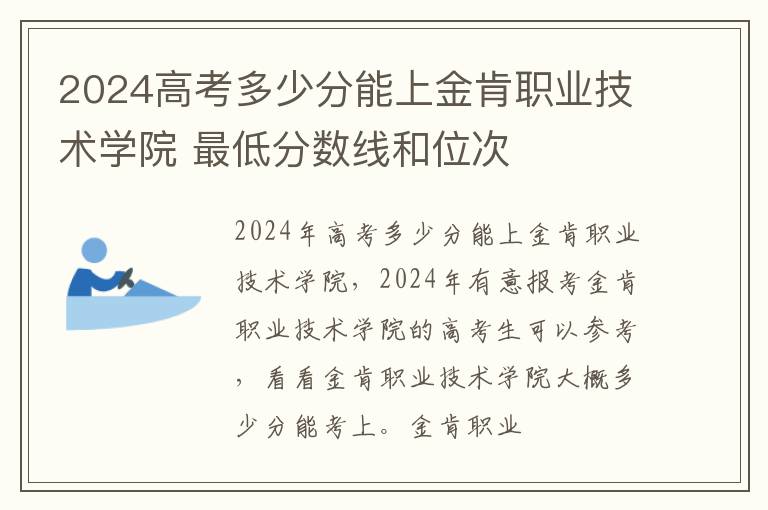 2024高考多少分能上金肯职业技术学院 最低分数线和位次

2024年高考多少分能上金肯职业技术学院，2024年有意报考金肯职业技术学院的高考生可以参考，看看金肯职业技术学院大概多少分能考上。金肯职业